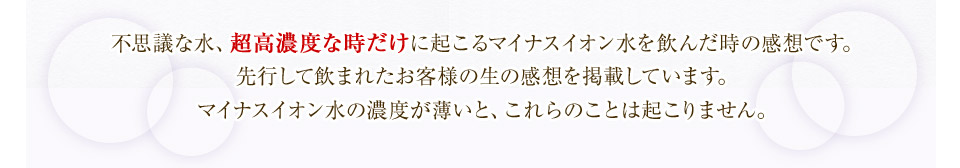 不思議な水、超高濃度な時だけに起こるマイナスイオン水を飲んだ時の感想です。
先行して飲まれたお客様の生の感想を掲載しています。
マイナスイオン水の濃度が薄いと、これらのことは起こりません。